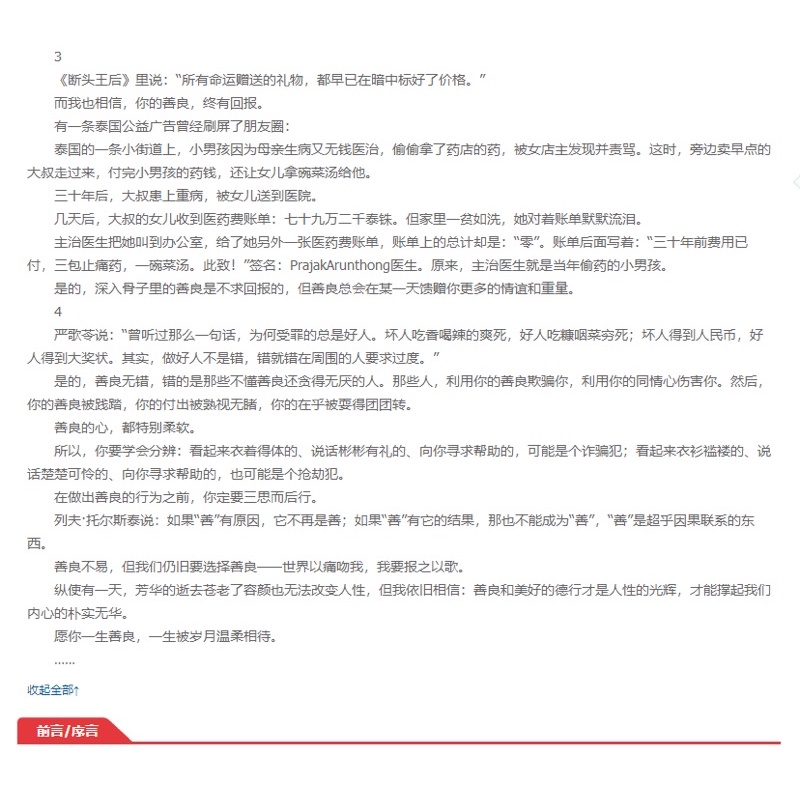 3

《断头王后》里说：“所有命运赠送的礼物，都早已在暗中标好了价格。”

而我也相信，你的善良，终有回报。

有一条泰国公益广告曾经刷屏了朋友圈：

泰国的一条小街道上，小男孩因为母亲生病又无钱医治，偷偷拿了药店的药，被女店主发现并责骂。这时，旁边卖早点的大叔走过来，付完小男孩的药钱，还让女儿拿碗菜汤给他。

三十年后，大叔患上重病，被女儿送到医院。

几天后，大叔的女儿收到医药费账单：七十九万二千泰铢。但家里一贫如洗，她对着账单默默流泪。

主治医生把她叫到办公室，给了她另外一张医药费账单，账单上的总计却是：“零”。账单后面写着：“三十年前费用已付，三包止痛药，一碗菜汤。此致！”签名：PrajakArunthong医生。原来，主治医生就是当年偷药的小男孩。

是的，深入骨子里的善良是不求回报的，但善良总会在某一天馈赠你更多的情谊和重量。

4

严歌苓说：“曾听过那么一句话，为何受罪的总是好人。坏人吃香喝辣的爽死，好人吃糠咽菜穷死；坏人得到人民币，好人得到大奖状。其实，做好人不是错，错就错在周围的人要求过度。”

是的，善良无错，错的是那些不懂善良还贪得无厌的人。那些人，利用你的善良欺骗你，利用你的同情心伤害你。然后，你的善良被践踏，你的付出被熟视无睹，你的在乎被耍得团团转。

善良的心，都特别柔软。

所以，你要学会分辨：看起来衣着得体的、说话彬彬有礼的、向你寻求帮助的，可能是个诈骗犯；看起来衣衫褴褛的、说话楚楚可怜的、向你寻求帮助的，也可能是个抢劫犯。

在做出善良的行为之前，你定要三思而后行。

列夫·托尔斯泰说：如果“善”有原因，它不再是善；如果“善”有它的结果，那也不能成为“善”，“善”是超乎因果联系的东西。

善良不易，但我们仍旧要选择善良——世界以痛吻我，我要报之以歌。

纵使有一天，芳华的逝去苍老了容颜也无法改变人性，但我依旧相信：善良和美好的德行才是人性的光辉，才能撑起我们内心的朴实无华。

愿你一生善良，一生被岁月温柔相待。

……

收起全部↑

前言/序言